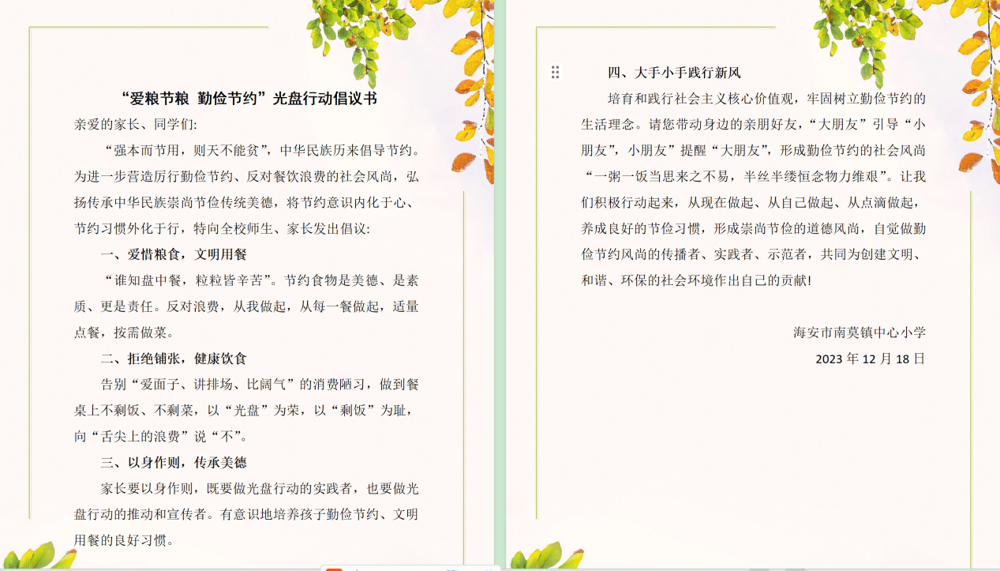 “爱粮节粮 勤俭节约”光盘行动倡议书

亲爱的家长、同学们：

“强本而节用，则天不能贫”，中华民族历来倡导节约。为进一步营造厉行勤俭节约、反对餐饮浪费的社会风尚，弘扬传承中华民族崇尚节俭传统美德，将节约意识内化于心、节约习惯外化于行，特向全校师生、家长发出倡议：

一、爱惜粮食，文明用餐

“谁知盘中餐，粒粒皆辛苦”。节约食物是美德、是素质、更是责任。反对浪费，从我做起，从每一餐做起，适量点餐，按需做菜。

二、拒绝铺张，健康饮食

告别“爱面子、讲排场、比阔气”的消费陋习，做到餐桌上不剩饭、不剩菜，以“光盘”为荣，以“剩饭”为耻，向“舌尖上的浪费”说“不”。

三、以身作则，传承美德

家长要以身作则，既要做光盘行动的实践者，也要做光盘行动的推动和宣传者。有意识地培养孩子勤俭节约、文明用餐的良好习惯。

四、大手小手践行新风

培育和践行社会主义核心价值观，牢固树立勤俭节约的生活理念。请您带动身边的亲朋好友，“大朋友”引导“小朋友”，小朋友”提醒“大朋友”，形成勤俭节约的社会风尚“一粥一饭当思来之不易，半丝半缕恒念物力维艰”。让我们积极行动起来，从现在做起、从自己做起、从点滴做起，养成良好的节俭习惯，形成崇尚节俭的道德风尚，自觉做勤俭节约风尚的传播者、实践者、示范者，共同为创建文明、和谐、环保的社会环境作出自己的贡献!

海安市南莫镇中心小学
2023 年 12 月 18 日